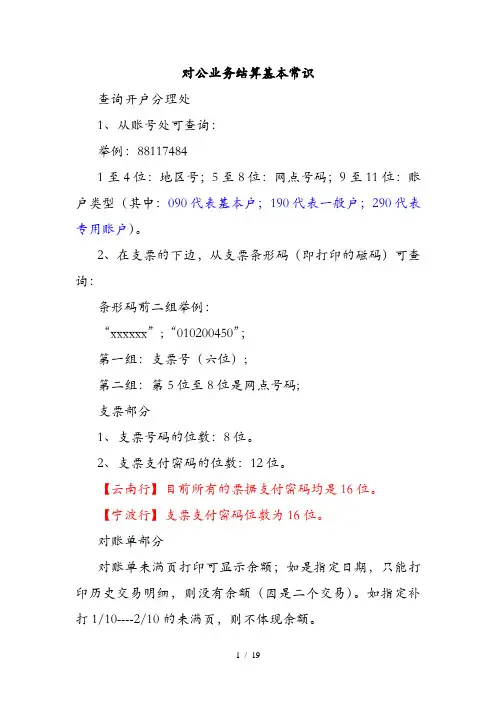 对公业务结算基本常识

查询开户分理处

1、从账号处可查询：

举例：88117484

1至4位：地区号；5至8位：网点号码；9至11位：账户类型（其中：090代表基本户；190代表一般户；290代表专用账户）。

2、在支票的下边，从支票条形码（即打印的磁码）可查询：

条形码前二组举例：

“xxxxxx”；“010200450”；

第一组：支票号（六位）；

第二组：第5位至8位是网点号码；

支票部分

1、支票号码的位数：8位。

2、支票支付密码的位数：12位。

【云南行】目前所有的票据支付密码均是16位。

【宁波行】支票支付密码位数为16位。

对账单部分

对账单未满页打印可显示余额；如是指定日期，只能打印历史交易明细，则没有余额（因是二个交易）。如指定补打1/10----2/10的未满页，则不体现余额。

1 / 19